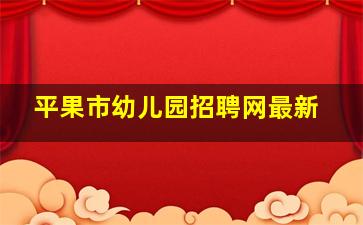 平果市幼儿园招聘网最新